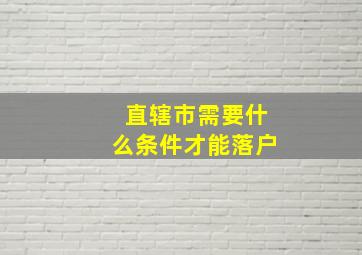 直辖市需要什么条件才能落户